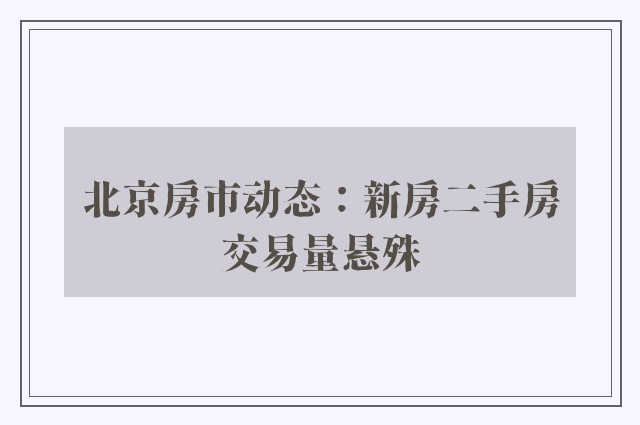 北京房市动态：新房二手房交易量悬殊